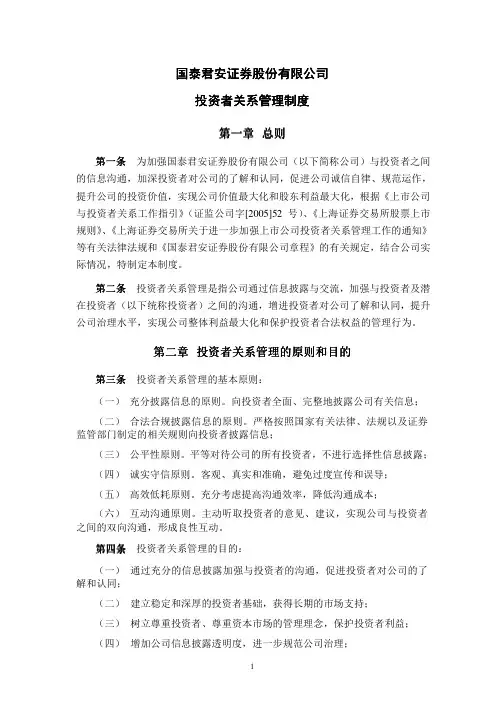 国泰君安证券股份有限公司

投资者关系管理制度

第一章 总则

第一条 为加强国泰君安证券股份有限公司（以下简称公司）与投资者之间的信息沟通，加深投资者对公司的了解和认同，促进公司诚信自律、规范运作，提升公司的投资价值，实现公司价值最大化和股东利益最大化，根据《上市公司与投资者关系工作指引》（证监公司字[2005]52 号）、《上海证券交易所股票上市规则》、《上海证券交易所关于进一步加强上市公司投资者关系管理工作的通知》等有关法律法规和《国泰君安证券股份有限公司章程》的有关规定，结合公司实际情况，特制定本制度。

第二条 投资者关系管理是指公司通过信息披露与交流，加强与投资者及潜在投资者（以下统称投资者）之间的沟通，增进投资者对公司了解和认同，提升公司治理水平，实现公司整体利益最大化和保护投资者合法权益的管理行为。

第二章 投资者关系管理的原则和目的

第三条 投资者关系管理的基本原则：

（一） 充分披露信息的原则。向投资者全面、完整地披露公司有关信息；

（二） 合法合规披露信息的原则。严格按照国家有关法律、法规以及证券监管部门制定的相关规则向投资者披露信息；

（三） 公平性原则。平等对待公司的所有投资者，不进行选择性信息披露；

（四） 诚实守信原则。客观、真实和准确，避免过度宣传和误导；

（五） 高效低耗原则。充分考虑提高沟通效率，降低沟通成本；

（六） 互动沟通原则。主动听取投资者的意见、建议，实现公司与投资者之间的双向沟通，形成良性互动。

第四条 投资者关系管理的目的：

（一） 通过充分的信息披露加强与投资者的沟通，促进投资者对公司的了解和认同；

（二） 建立稳定和深厚的投资者基础，获得长期的市场支持；

（三） 树立尊重投资者、尊重资本市场的管理理念，保护投资者利益；

（四） 增加公司信息披露透明度，进一步规范公司治理；

1